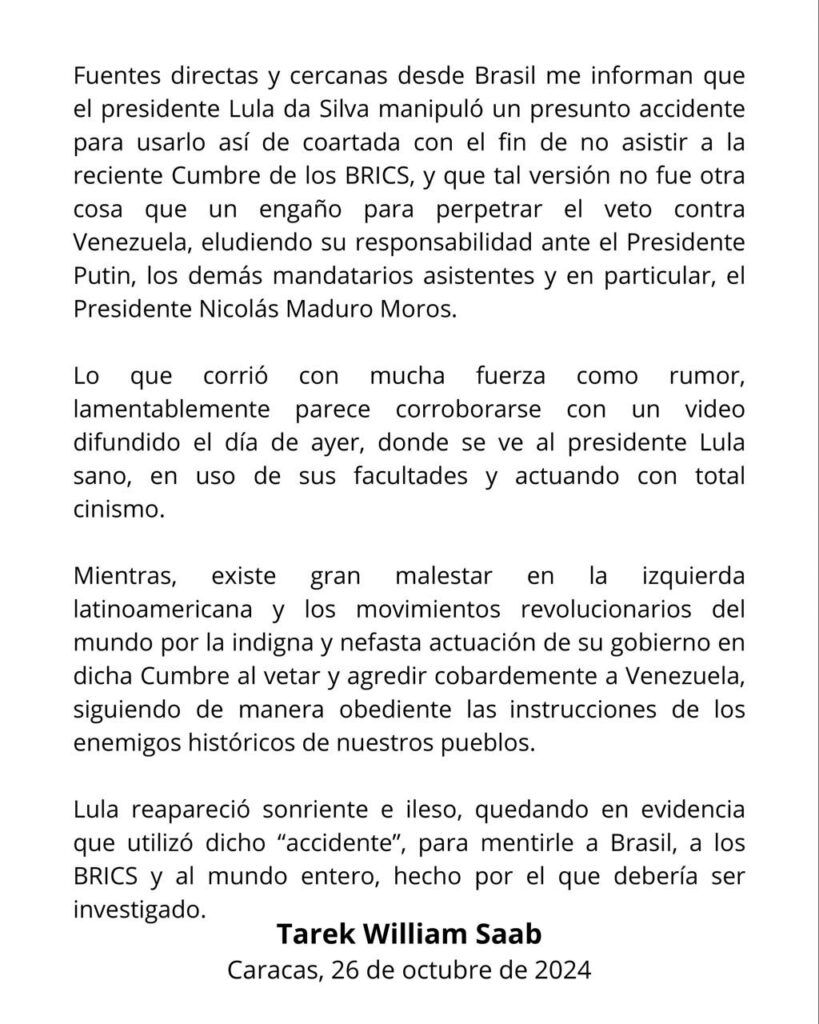 Fuentes directas y cercanas desde Brasil me informan que el presidente Lula da Silva manipuló un presunto accidente para usarlo así de coartada con el fin de no asistir a la reciente Cumbre de los BRICS, y que tal versión no fue otra cosa que un engaño para perpetrar el veto contra Venezuela, eludiendo su responsabilidad ante el Presidente Putin, los demás mandatarios asistentes y en particular, el Presidente Nicolás Maduro Moros.

Lo que corrió con mucha fuerza como rumor, lamentablemente parece corroborarse con un video difundido el día de ayer, donde se ve al presidente Lula sano, en uso de sus facultades y actuando con total cinismo.

Mientras, existe gran malestar en la izquierda latinoamericana y los movimientos revolucionarios del mundo por la indigna y nefasta actuación de su gobierno en dicha Cumbre al vetar y agredir cobardemente a Venezuela, siguiendo de manera obediente las instrucciones de los enemigos históricos de nuestros pueblos.

Lula reapareció sonriente e ileso, quedando en evidencia que utilizó dicho “accidente”, para mentirle a Brasil, a los BRICS y al mundo entero, hecho por el que debería ser investigado.

Tarek William Saab
Caracas, 26 de octubre de 2024